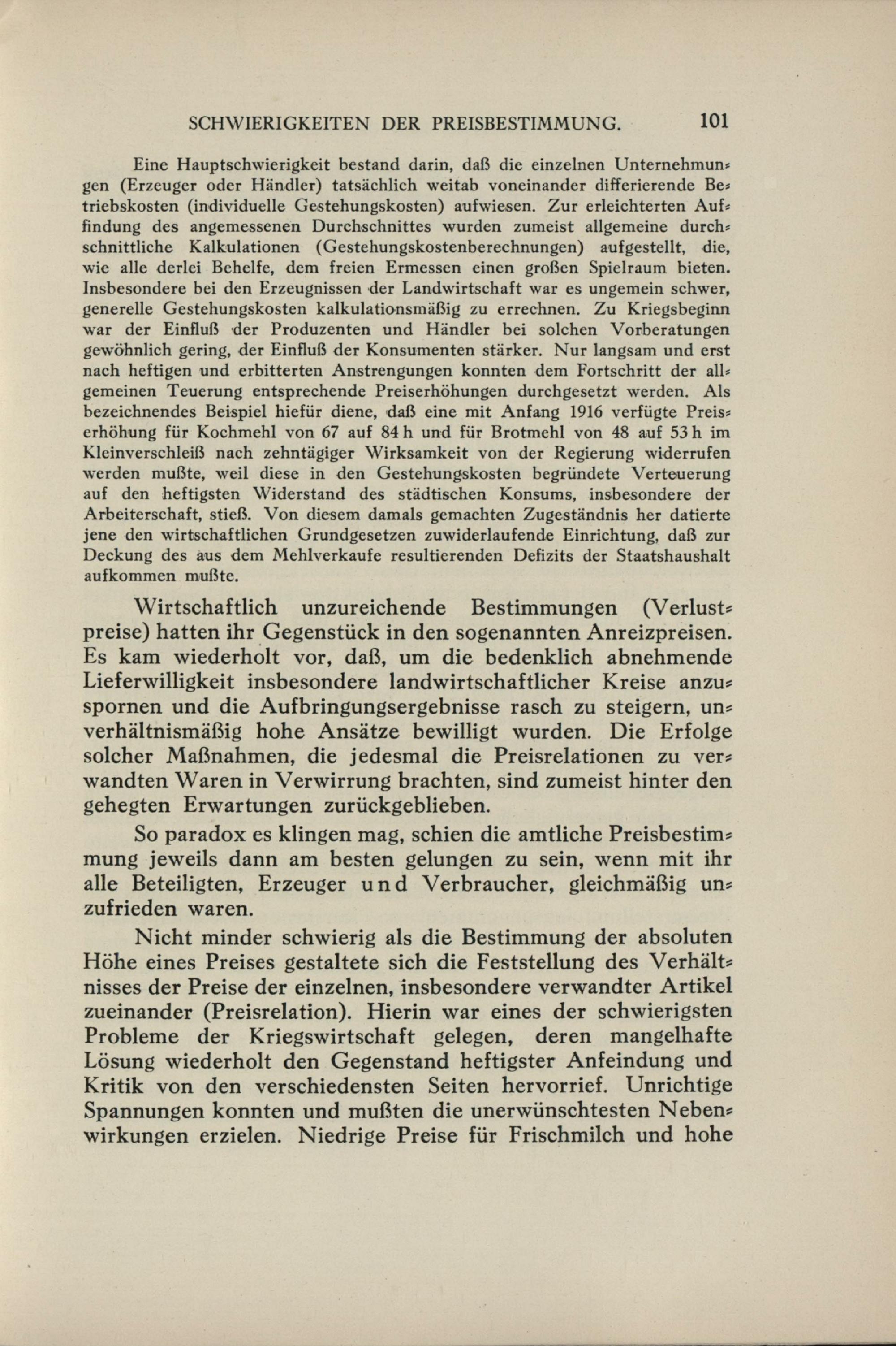 SCHWIERIGKEITEN DER PREISBESTIMMUNG. 101

Eine Hauptschwierigkeit bestand darin, daß die einzelnen Unternehmungen (Erzeuger oder Händler) tatsächlich weitab voneinander differierende Betriebskosten (individuelle Gestehungskosten) aufwiesen. Zur erleichterten Auffindung des angemessenen Durchschnittes wurden zumeist allgemeine durchschnittliche Kalkulationen (Gestehungskostenberechnungen) aufgestellt, die, wie alle derlei Behelfe, dem freien Ermessen einen großen Spielraum bieten. Insbesondere bei den Erzeugnissen der Landwirtschaft war es ungemein schwer, generelle Gestehungskosten kalkulationsmäßig zu errechnen. Zu Kriegsbeginn war der Einfluß der Produzenten und Händler bei solchen Vorberatungen gewöhnlich gering, der Einfluß der Konsumenten stärker. Nur langsam und erst nach heftigen und erbitterten Anstrengungen konnten dem Fortschritt der allgemeinen Teuerung entsprechende Preiserhöhungen durchgesetzt werden. Als bezeichnendes Beispiel hiefür diene, daß eine mit Anfang 1916 verfügte Preiserhöhung für Kochmehl von 67 auf 84 h und für Brotmehl von 48 auf 53 h im Kleinverschleiß nach zehntägiger Wirksamkeit von der Regierung widerrufen werden mußte, weil diese in den Gestehungskosten begründete Verteuerung auf den heftigsten Widerstand des städtischen Konsums, insbesondere der Arbeiterschaft, stieß. Von diesem damals gemachten Zugeständnis her datierte jene den wirtschaftlichen Grundgesetzen zuwiderlaufende Einrichtung, daß zur Deckung des aus dem Mehlverkaufe resultierenden Defizits der Staatshaushalt aufkommen mußte.

Wirtschaftlich unzureichende Bestimmungen (Verlustpreise) hatten ihr Gegenstück in den sogenannten Anreizpreisen. Es kam wiederholt vor, daß, um die bedenklich abnehmende Lieferwilligkeit insbesondere landwirtschaftlicher Kreise anzuspornen und die Aufbringungsergebnisse rasch zu steigern, unverhältnismäßig hohe Ansätze bewilligt wurden. Die Erfolge solcher Maßnahmen, die jedesmal die Preisrelationen zu verwandten Waren in Verwirrung brachten, sind zumeist hinter den gehegten Erwartungen zurückgeblieben.

So paradox es klingen mag, schien die amtliche Preisbestimmung jeweils dann am besten gelungen zu sein, wenn mit ihr alle Beteiligten, Erzeuger und Verbraucher, gleichmäßig unzufrieden waren.

Nicht minder schwierig als die Bestimmung der absoluten Höhe eines Preises gestaltete sich die Feststellung des Verhältnisses der Preise der einzelnen, insbesondere verwandter Artikel zueinander (Preisrelation). Hierin war eines der schwierigsten Probleme der Kriegswirtschaft gelegen, deren mangelhafte Lösung wiederholt den Gegenstand heftigster Anfeindung und Kritik von den verschiedensten Seiten hervorrief. Unrichtige Spannungen konnten und mußten die unerwünschtesten Nebenwirkungen erzielen. Niedrige Preise für Frischmilch und hohe